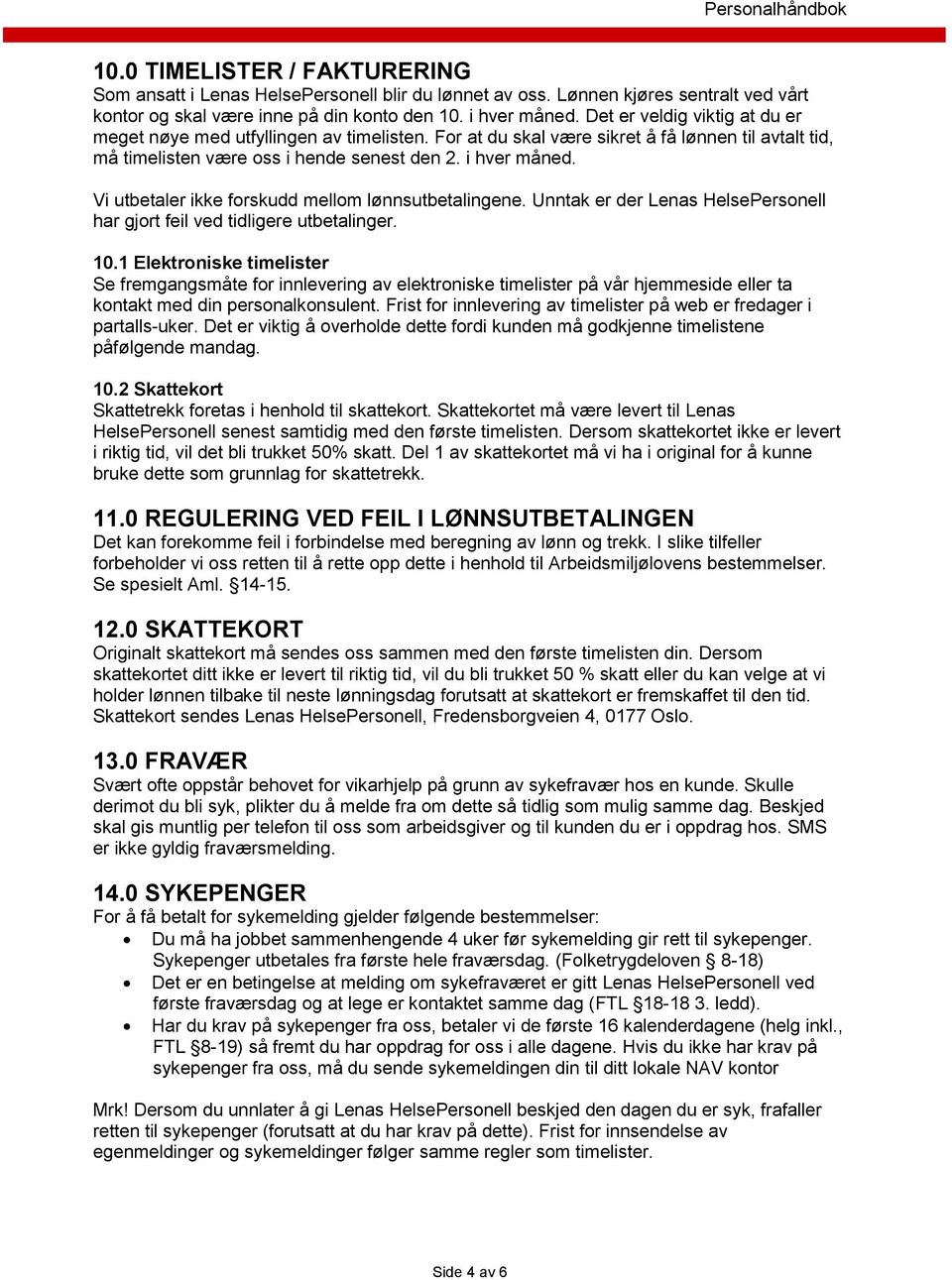 Personalhåndbok

10.0 TIMELISTER / FAKTURERING
Som ansatt i Lenas HelsePersonell blir du lønnet av oss. Lønnen kjøres sentralt ved vårt kontor og skal være inne på din konto den 10. i hver måned. Det er veldig viktig at du er meget nøye med utfyllingen av timelisten. For at du skal være sikret å få lønnen til avtalt tid, må timelisten være oss i hende senest den 2. i hver måned.

Vi utbetaler ikke forskudd mellom lønnsutbetalingene. Unntak er der Lenas HelsePersonell har gjort feil ved tidligere utbetalinger.

10.1 Elektroniske timelister
Se fremgangsmåte for innlevering av elektroniske timelister på vår hjemmeside eller ta kontakt med din personalkonsulent. Frist for innlevering av timelister på web er fredager i partalls-uker. Det er viktig å overholde dette fordi kunden må godkjenne timelistene påfølgende mandag.

10.2 Skattekort
Skattetrekk foretas i henhold til skattekort. Skattekortet må være levert til Lenas HelsePersonell senest samtidig med den første timelisten. Dersom skattekortet ikke er levert i riktig tid, vil det bli trukket 50% skatt. Del 1 av skattekortet må vi ha i original for å kunne bruke dette som grunnlag for skattetrekk.

11.0 REGULERING VED FEIL I LØNNSUTBETALINGEN
Det kan forekomme feil i forbindelse med beregning av lønn og trekk. I slike tilfeller forbeholder vi oss retten til å rette opp dette i henhold til Arbeidsmiljølovens bestemmelser. Se spesielt Aml. §14-15.

12.0 SKATTEKORT
Originalt skattekort må sendes oss sammen med den første timelisten din. Dersom skattekortet ditt ikke er levert til riktig tid, vil du bli trukket 50 % skatt eller du kan velge at vi holder lønnen tilbake til neste lønningsdag forutsatt at skattekort er fremskaffet til den tid. Skattekort sendes Lenas HelsePersonell, Fredensborgveien 4, 0177 Oslo.

13.0 FRAVÆR
Svært ofte oppstår behovet for vikarhjelp på grunn av sykefravær hos en kunde. Skulle derimot du bli syk, plikter du å melde fra om dette så tidlig som mulig samme dag. Beskjed skal gis muntlig per telefon til oss som arbeidsgiver og til kunden du er i oppdrag hos. SMS er ikke gyldig fraværsmelding.

14.0 SYKEPENGER
For å få betalt for sykemelding gjelder følgende bestemmelser:
• Du må ha jobbet sammenhengende 4 uker før sykemelding gir rett til sykepenger. Sykepenger utbetales fra første hele fraværsdag. (Folketrygdeloven § 8-18)
• Det er en betingelse at melding om sykefraværet er gitt Lenas HelsePersonell ved første fraværsdag og at lege er kontaktet samme dag (FTL §18-18 3. ledd).
• Har du krav på sykepenger fra oss, betaler vi de første 16 kalenderdagene (helg inkl., FTL §8-19) så fremt du har oppdrag for oss i alle dagene. Hvis du ikke har krav på sykepenger fra oss, må du sende sykemeldingen din til ditt lokale NAV kontor

Mrk! Dersom du unnlater å gi Lenas HelsePersonell beskjed den dagen du er syk, frafaller retten til sykepenger (forutsatt at du har krav på dette). Frist for innsendelse av egenmeldinger og sykemeldinger følger samme regler som timelister.

Side 4 av 6